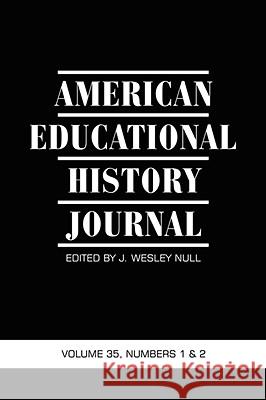 AMERICAN EDUCATIONAL HISTORY JOURNAL

EDITED BY J. WESLEY NULL

VOLUME 35, NUMBERS 1 & 2

Kraina Książek